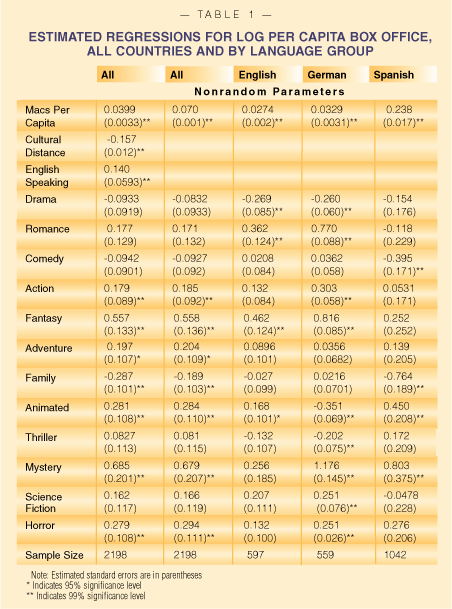 — TABLE 1 —

ESTIMATED REGRESSIONS FOR LOG PER CAPITA BOX OFFICE, ALL COUNTRIES AND BY LANGUAGE GROUP

| | All | All | English | German | Spanish |
|---|---|---|---|---|---|
| | Nonrandom Parameters | | | | |
| Macs Per Capita | 0.0399 (0.0033)** | 0.070 (0.001)** | 0.0274 (0.002)** | 0.0329 (0.0031)** | 0.238 (0.017)** |
| Cultural Distance | -0.157 (0.012)** | | | | |
| English Speaking | 0.140 (0.0593)** | | | | |
| Drama | -0.0933 (0.0919) | -0.0832 (0.0933) | -0.269 (0.085)** | -0.260 (0.060)** | -0.154 (0.176) |
| Romance | 0.177 (0.129) | 0.171 (0.132) | 0.362 (0.124)** | 0.770 (0.088)** | -0.118 (0.229) |
| Comedy | -0.0942 (0.0901) | -0.0927 (0.092) | 0.0208 (0.084) | 0.0362 (0.058) | -0.395 (0.171)** |
| Action | 0.179 (0.089)** | 0.185 (0.092)** | 0.132 (0.084) | 0.303 (0.058)** | 0.0531 (0.171) |
| Fantasy | 0.557 (0.133)** | 0.558 (0.136)** | 0.462 (0.124)** | 0.816 (0.085)** | 0.252 (0.252) |
| Adventure | 0.197 (0.107)* | 0.204 (0.109)* | 0.0896 (0.101) | 0.0356 (0.0682) | 0.139 (0.205) |
| Family | -0.287 (0.101)** | -0.189 (0.103)** | -0.027 (0.099) | 0.0216 (0.0701) | -0.764 (0.189)** |
| Animated | 0.281 (0.108)** | 0.284 (0.110)** | 0.168 (0.101)* | -0.351 (0.069)** | 0.450 (0.208)** |
| Thriller | 0.0827 (0.113) | 0.081 (0.115) | -0.132 (0.107) | -0.202 (0.075)** | 0.172 (0.209) |
| Mystery | 0.685 (0.201)** | 0.679 (0.207)** | 0.256 (0.185) | 1.176 (0.145)** | 0.803 (0.375)** |
| Science Fiction | 0.162 (0.117) | 0.166 (0.119) | 0.207 (0.111) | 0.251 (0.076)** | -0.0478 (0.228) |
| Horror | 0.279 (0.108)** | 0.294 (0.111)** | 0.132 (0.100) | 0.251 (0.026)** | 0.276 (0.206) |
| Sample Size | 2198 | 2198 | 597 | 559 | 1042 |

Note: Estimated standard errors are in parentheses
* Indicates 95% significance level
** Indicates 99% significance level